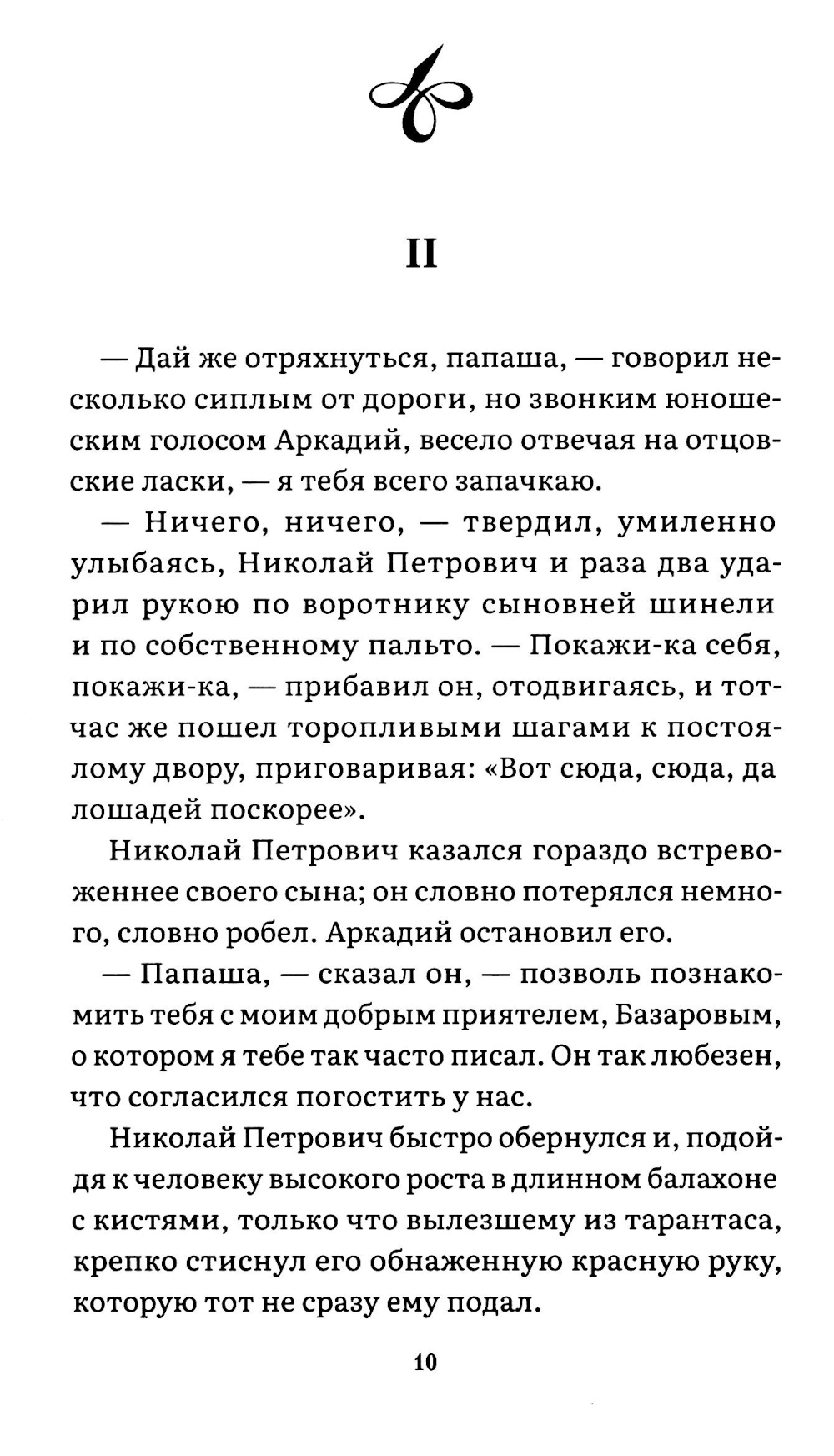 II

— Дай же отряхнуться, папаша, — говорил несколько сиплым от дороги, но звонким юношеским голосом Аркадий, весело отвечая на отцовские ласки, — я тебя всего запачкаю.

— Ничего, ничего, — твердил, умиленно улыбаясь, Николай Петрович и раза два ударил рукою по воротнику сыновней шинели и по собственному пальто. — Покажи-ка себя, покажи-ка, — прибавил он, отодвигаясь, и тотчас же пошел торопливыми шагами к постоялому двору, приговаривая: «Вот сюда, сюда, да лошадей поскорее».

Николай Петрович казался гораздо встревоженнее своего сына; он словно потерялся немного, словно робел. Аркадий остановил его.

— Папаша, — сказал он, — позволь познакомить тебя с моим добрым приятелем, Базаровым, о котором я тебе так часто писал. Он так любезен, что согласился погостить у нас.

Николай Петрович быстро обернулся и, подойдя к человеку высокого роста в длинном балахоне с кистями, только что вылезшему из тарантаса, крепко стиснул его обнаженную красную руку, которую тот не сразу ему подал.

10